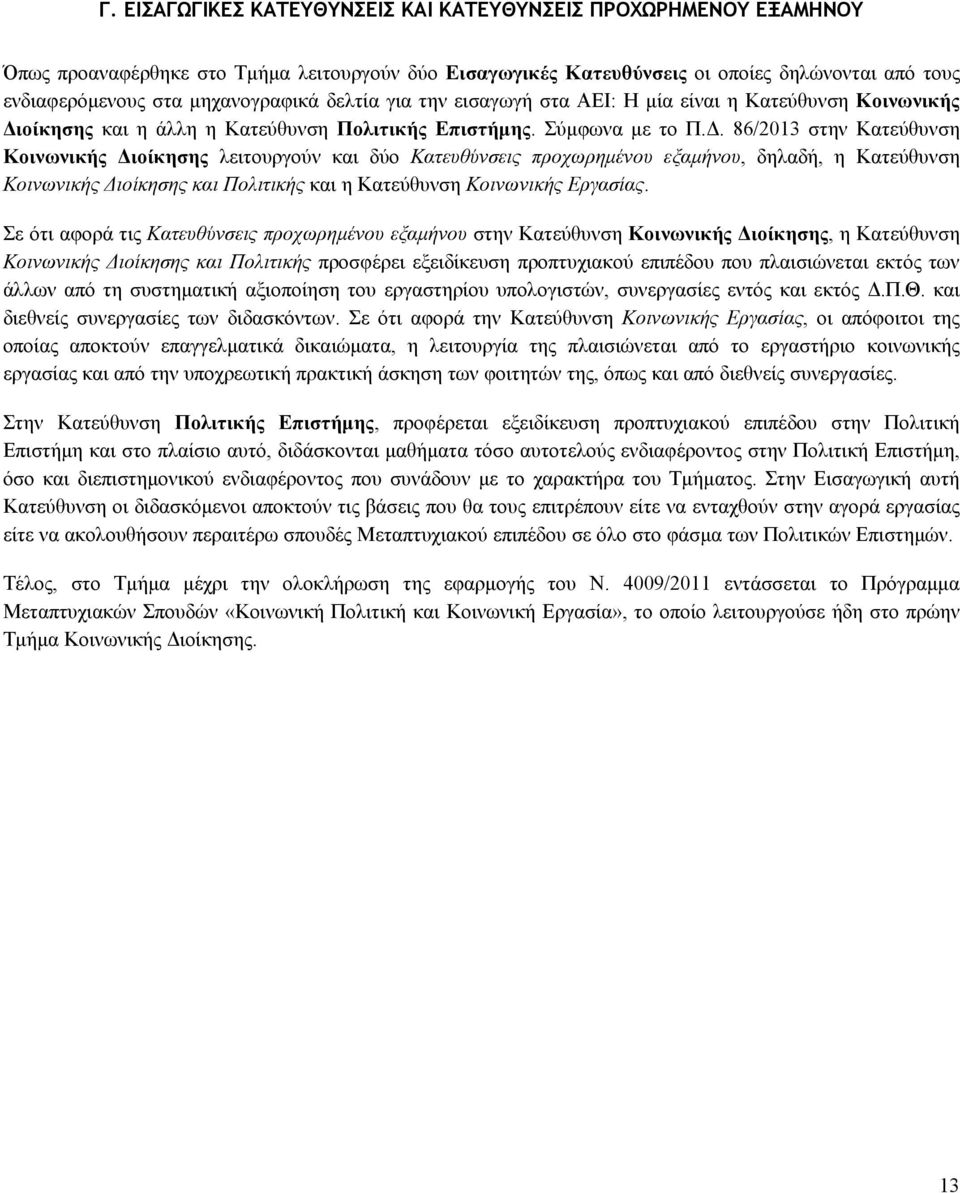 Γ. ΕΙΣΑΓΩΓΙΚΕΣ ΚΑΤΕΥΘΥΝΣΕΙΣ ΚΑΙ ΚΑΤΕΥΘΥΝΣΕΙΣ ΠΡΟΧΩΡΗΜΕΝΟΥ ΕΞΑΜΗΝΟΥ

Όπως προαναφέρθηκε στο Τμήμα λειτουργούν δύο Εισαγωγικές Κατευθύνσεις οι οποίες δηλώνονται από τους ενδιαφερόμενους στα μηχανογραφικά δελτία για την εισαγωγή στα ΑΕΙ: Η μία είναι η Κατεύθυνση Κοινωνικής Διοίκησης και η άλλη η Κατεύθυνση Πολιτικής Επιστήμης. Σύμφωνα με το Π.Δ. 86/2013 στην Κατεύθυνση Κοινωνικής Διοίκησης λειτουργούν και δύο Κατευθύνσεις προχωρημένου εξαμήνου, δηλαδή, η Κατεύθυνση Κοινωνικής Διοίκησης και Πολιτικής και η Κατεύθυνση Κοινωνικής Εργασίας.

Σε ότι αφορά τις Κατευθύνσεις προχωρημένου εξαμήνου στην Κατεύθυνση Κοινωνικής Διοίκησης, η Κατεύθυνση Κοινωνικής Διοίκησης και Πολιτικής προσφέρει εξειδίκευση προπτυχιακού επιπέδου που πλαισιώνεται εκτός των άλλων από τη συστηματική αξιοποίηση του εργαστηρίου υπολογιστών, συνεργασίες εντός και εκτός Δ.Π.Θ. και διεθνείς συνεργασίες των διδασκόντων. Σε ότι αφορά την Κατεύθυνση Κοινωνικής Εργασίας, οι απόφοιτοι της οποίας αποκτούν επαγγελματικά δικαιώματα, η λειτουργία της πλαισιώνεται από το εργαστήριο κοινωνικής εργασίας και από την υποχρεωτική πρακτική άσκηση των φοιτητών της, όπως και από διεθνείς συνεργασίες.

Στην Κατεύθυνση Πολιτικής Επιστήμης, προφέρεται εξειδίκευση προπτυχιακού επιπέδου στην Πολιτική Επιστήμη και στο πλαίσιο αυτό, διδάσκονται μαθήματα τόσο αυτοτελούς ενδιαφέροντος στην Πολιτική Επιστήμη, όσο και διεπιστημονικού ενδιαφέροντος που συνάδουν με το χαρακτήρα του Τμήματος. Στην Εισαγωγική αυτή Κατεύθυνση οι διδασκόμενοι αποκτούν τις βάσεις που θα τους επιτρέπουν είτε να ενταχθούν στην αγορά εργασίας είτε να ακολουθήσουν περαιτέρω σπουδές Μεταπτυχιακού επιπέδου σε όλο στο φάσμα των Πολιτικών Επιστημών.

Τέλος, στο Τμήμα μέχρι την ολοκλήρωση της εφαρμογής του Ν. 4009/2011 εντάσσεται το Πρόγραμμα Μεταπτυχιακών Σπουδών «Κοινωνική Πολιτική και Κοινωνική Εργασία», το οποίο λειτουργούσε ήδη στο πρώην Τμήμα Κοινωνικής Διοίκησης.

13